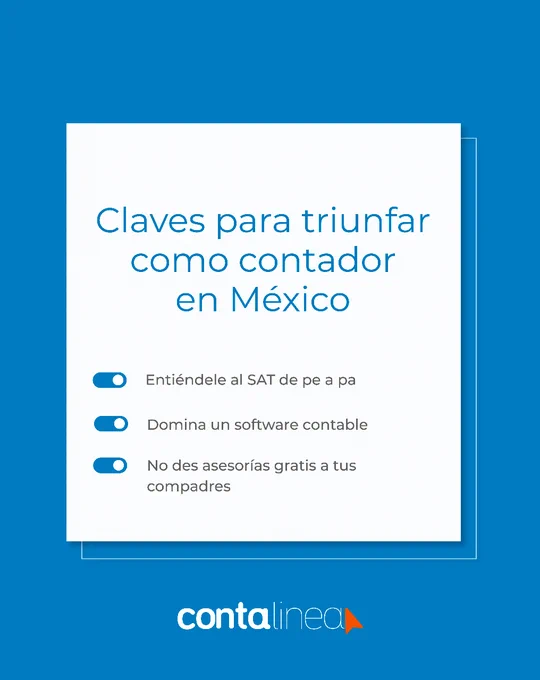 Claves para triunfar como contador en México

Entiéndele al SAT de pe a pa

Domina un software contable

No des asesorías gratis a tus compadres

contalinea